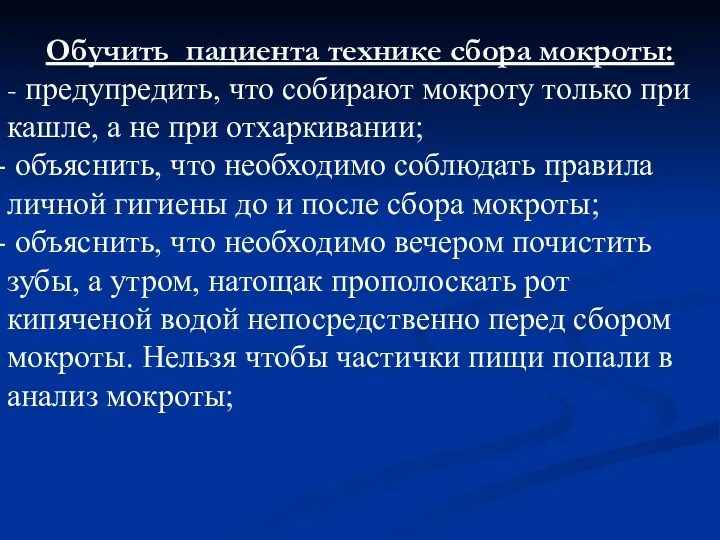 Обучить пациента технике сбора мокроты:
- предупредить, что собирают мокроту только при кашле, а не при отхаркивании;
- объяснить, что необходимо соблюдать правила личной гигиены до и после сбора мокроты;
- объяснить, что необходимо вечером почистить зубы, а утром, натощак прополоскать рот кипяченой водой непосредственно перед сбором мокроты. Нельзя чтобы частички пищи попали в анализ мокроты;